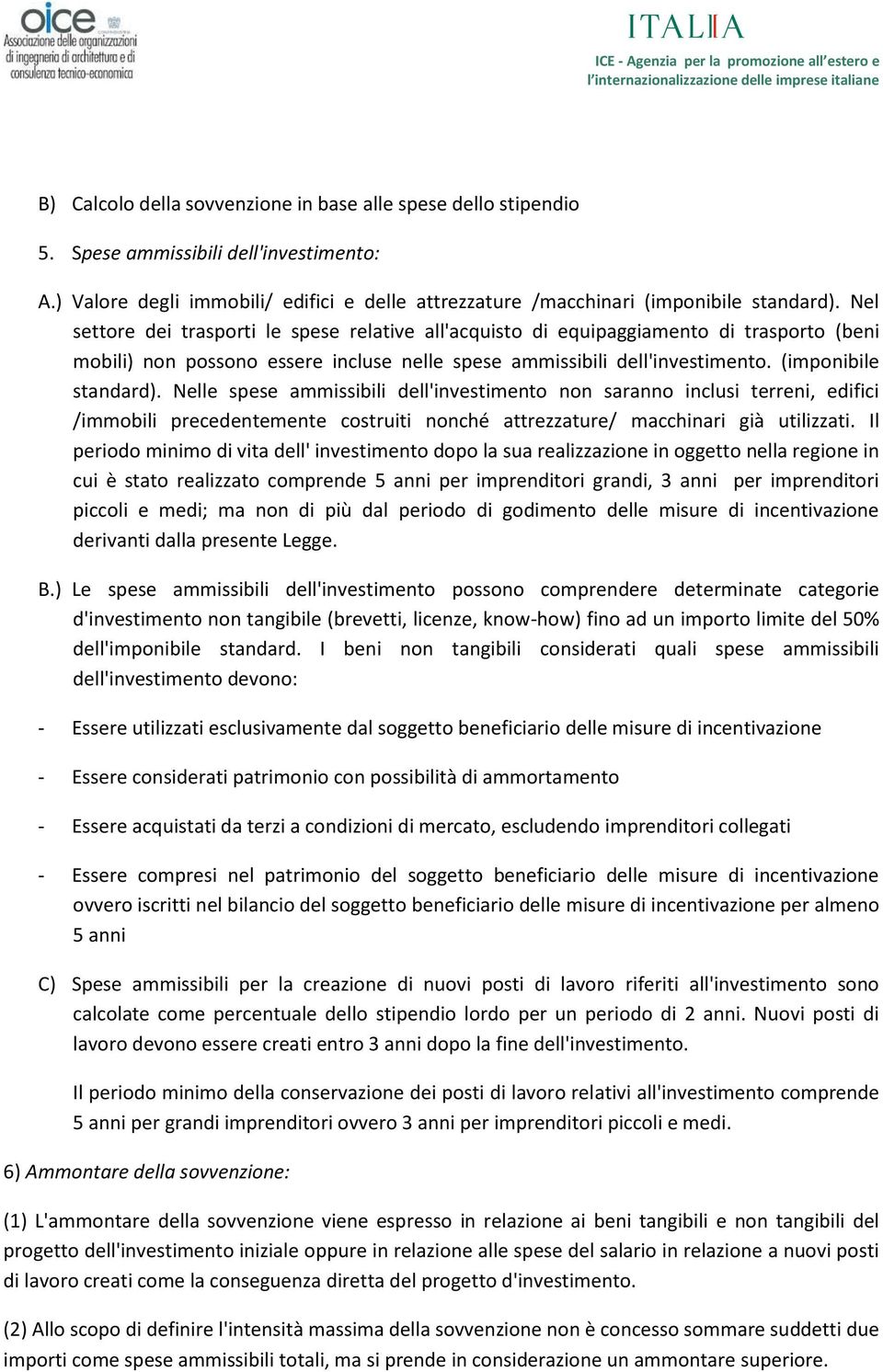 oice
Associazione delle organizzazioni di ingegneria di architettura e di consulenza tecnico-economica

ITALIA
ICE - Agenzia per la promozione all'estero e l'internazionalizzazione delle imprese italiane

B) Calcolo della sovvenzione in base alle spese dello stipendio

5. Spese ammissibili dell'investimento:

A.) Valore degli immobili/ edifici e delle attrezzature /macchinari (imponibile standard). Nel settore dei trasporti le spese relative all'acquisto di equipaggiamento di trasporto (beni mobili) non possono essere incluse nelle spese ammissibili dell'investimento. (imponibile standard). Nelle spese ammissibili dell'investimento non saranno inclusi terreni, edifici /immobili precedentemente costruiti nonché attrezzature/ macchinari già utilizzati. Il periodo minimo di vita dell' investimento dopo la sua realizzazione in oggetto nella regione in cui è stato realizzato comprende 5 anni per imprenditori grandi, 3 anni per imprenditori piccoli e medi; ma non di più dal periodo di godimento delle misure di incentivazione derivanti dalla presente Legge.

B.) Le spese ammissibili dell'investimento possono comprendere determinate categorie d'investimento non tangibile (brevetti, licenze, know-how) fino ad un importo limite del 50% dell'imponibile standard. I beni non tangibili considerati quali spese ammissibili dell'investimento devono:

- Essere utilizzati esclusivamente dal soggetto beneficiario delle misure di incentivazione

- Essere considerati patrimonio con possibilità di ammortamento

- Essere acquistati da terzi a condizioni di mercato, escludendo imprenditori collegati

- Essere compresi nel patrimonio del soggetto beneficiario delle misure di incentivazione ovvero iscritti nel bilancio del soggetto beneficiario delle misure di incentivazione per almeno 5 anni

C) Spese ammissibili per la creazione di nuovi posti di lavoro riferiti all'investimento sono calcolate come percentuale dello stipendio lordo per un periodo di 2 anni. Nuovi posti di lavoro devono essere creati entro 3 anni dopo la fine dell'investimento.

Il periodo minimo della conservazione dei posti di lavoro relativi all'investimento comprende 5 anni per grandi imprenditori ovvero 3 anni per imprenditori piccoli e medi.

6) Ammontare della sovvenzione:

(1) L'ammontare della sovvenzione viene espresso in relazione ai beni tangibili e non tangibili del progetto dell'investimento iniziale oppure in relazione alle spese del salario in relazione a nuovi posti di lavoro creati come la conseguenza diretta del progetto d'investimento.

(2) Allo scopo di definire l'intensità massima della sovvenzione non è concesso sommare suddetti due importi come spese ammissibili totali, ma si prende in considerazione un ammontare superiore.